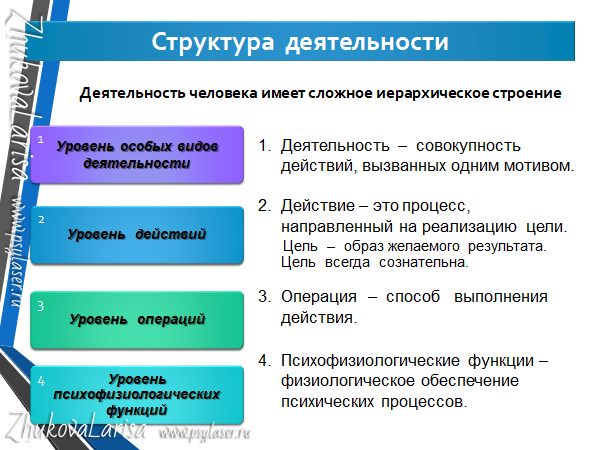 ZhukovaLarisa www.psylaser.ru

Структура деятельности

Деятельность человека имеет сложное иерархическое строение

1 Уровень особых видов деятельности

2 Уровень действий

3 Уровень операций

4 Уровень психофизиологических функций

1. Деятельность – совокупность действий, вызванных одним мотивом.

2. Действие – это процесс, направленный на реализацию цели.
Цель – образ желаемого результата. Цель всегда сознательна.

3. Операция – способ выполнения действия.

4. Психофизиологические функции – физиологическое обеспечение психических процессов.

ZhukovaLarisa www.psylaser.ru